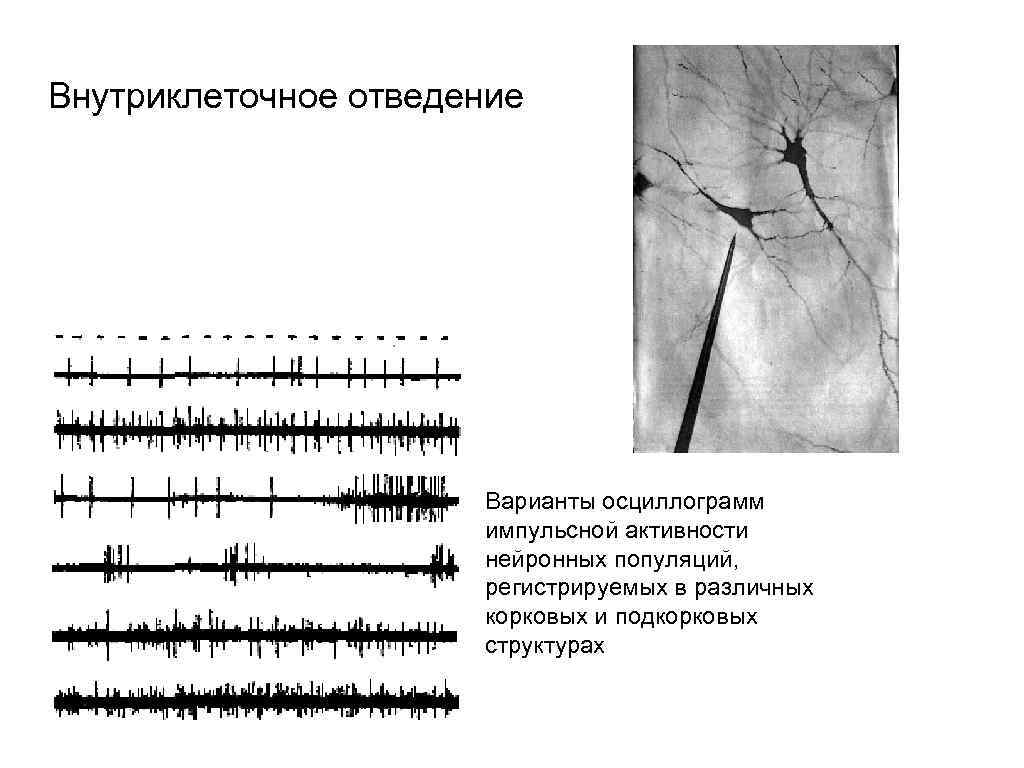 Внутриклеточное отведение

Варианты осциллограмм импульсной активности нейронных популяций, регистрируемых в различных корковых и подкорковых структурах